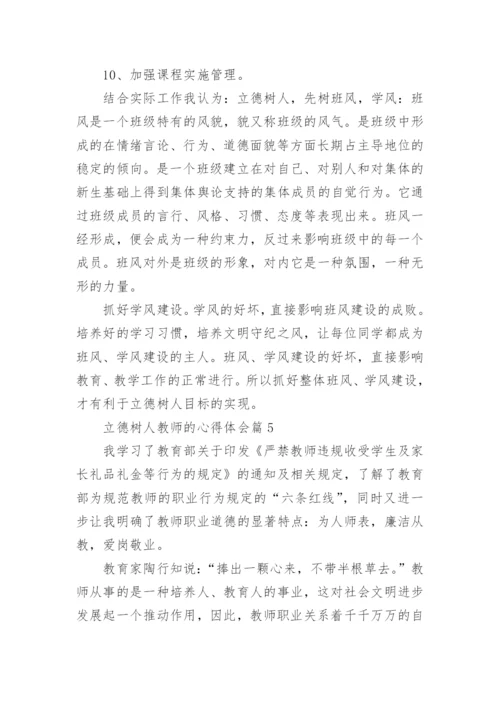 10、加强课程实施管理。

结合实际工作我认为：立德树人，先树班风，学风：班风是一个班级特有的风貌，貌又称班级的风气。是班级中形成的在情绪言论、行为、道德面貌等方面长期占主导地位的稳定的倾向。是一个班级建立在对自己、对别人和对集体的新生基础上得到集体舆论支持的集体成员的自觉行为。它通过班级成员的言行、风格、习惯、态度等表现出来。班风一经形成，便会成为一种约束力，反过来影响班级中的每一个成员。班风对外是班级的形象，对内它是一种氛围，一种无形的力量。

抓好学风建设。学风的好坏，直接影响班风建设的成败。培养好的学习习惯，培养文明守纪之风，让每位同学都成为班风、学风建设的主人。班风、学风建设的好坏，直接影响教育、教学工作的正常进行。所以抓好整体班风、学风建设，才有利于立德树人目标的实现。

立德树人教师的心得体会篇 5

我学习了教育部关于印发《严禁教师违规收受学生及家长礼品礼金等行为的规定》的通知及相关规定，了解了教育部为规范教师的职业行为规定的“六条红线”，同时又进一步让我明确了教师职业道德的显著特点：为人师表，廉洁从教，爱岗敬业。

教育家陶行知说：“捧出一颗心来，不带半根草去。”教师从事的是一种培养人、教育人的事业，这对社会文明进步发展起一个推动作用，因此，教师职业关系着千千万万的自